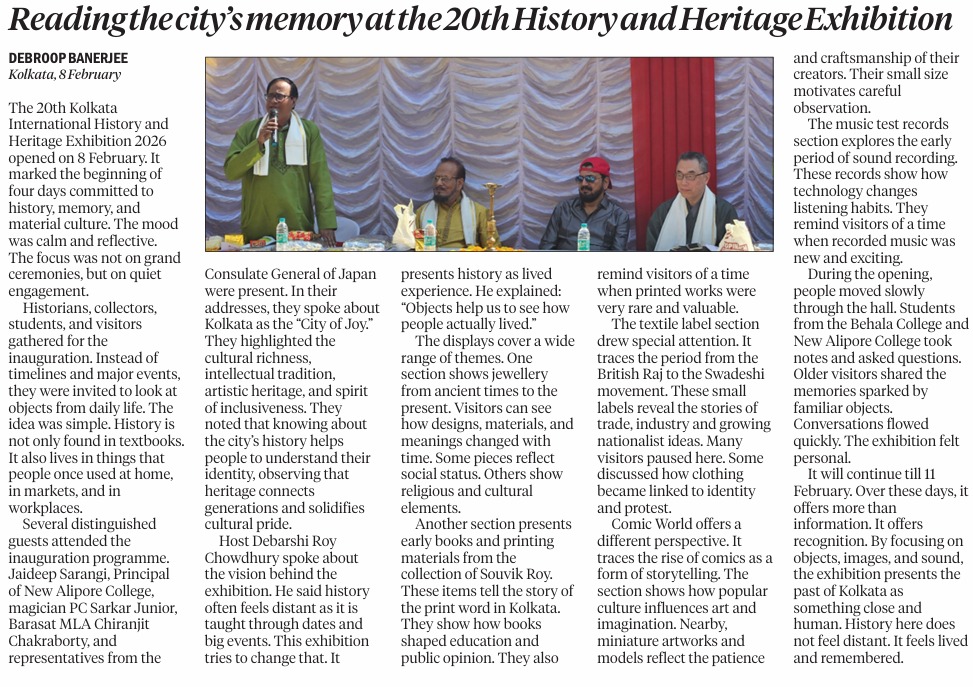 Reading the city's memory at the 20th History and Heritage Exhibition

DEBROOP BANERJEE
Kolkata, 8 February

The 20th Kolkata International History and Heritage Exhibition 2026 opened on 8 February. It marked the beginning of four days committed to history, memory, and material culture. The mood was calm and reflective. The focus was not on grand ceremonies, but on quiet engagement.

Historians, collectors, students, and visitors gathered for the inauguration. Instead of timelines and major events, they were invited to look at objects from daily life. The idea was simple. History is not only found in textbooks. It also lives in things that people once used at home, in markets, and in workplaces.

Several distinguished guests attended the inauguration programme. Jaideep Sarangi, Principal of New Alipore College, magician PC Sarkar Junior, Barasat MLA Chiranjit Chakraborty, and representatives from the Consulate General of Japan were present. In their addresses, they spoke about Kolkata as the "City of Joy." They highlighted the cultural richness, intellectual tradition, artistic heritage, and spirit of inclusiveness. They noted that knowing about the city's history helps people to understand their identity, observing that heritage connects generations and solidifies cultural pride.

Host Debarshi Roy Chowdhury spoke about the vision behind the exhibition. He said history often feels distant as it is taught through dates and big events. This exhibition tries to change that. It presents history as lived experience. He explained: "Objects help us to see how people actually lived."

The displays cover a wide range of themes. One section shows jewellery from ancient times to the present. Visitors can see how designs, materials, and meanings changed with time. Some pieces reflect social status. Others show religious and cultural elements.

Another section presents early books and printing materials from the collection of Souvik Roy. These items tell the story of the print word in Kolkata. They show how books shaped education and public opinion. They also remind visitors of a time when printed works were very rare and valuable.

The textile label section drew special attention. It traces the period from the British Raj to the Swadeshi movement. These small labels reveal the stories of trade, industry and growing nationalist ideas. Many visitors paused here. Some discussed how clothing became linked to identity and protest.

Comic World offers a different perspective. It traces the rise of comics as a form of storytelling. The section shows how popular culture influences art and imagination. Nearby, miniature artworks and models reflect the patience and craftsmanship of their creators. Their small size motivates careful observation.

The music test records section explores the early period of sound recording. These records show how technology changes listening habits. They remind visitors of a time when recorded music was new and exciting.

During the opening, people moved slowly through the hall. Students from the Behala College and New Alipore College took notes and asked questions. Older visitors shared the memories sparked by familiar objects. Conversations flowed quickly. The exhibition felt personal.

It will continue till 11 February. Over these days, it offers more than information. It offers recognition. By focusing on objects, images, and sound, the exhibition presents the past of Kolkata as something close and human. History here does not feel distant. It feels lived and remembered.